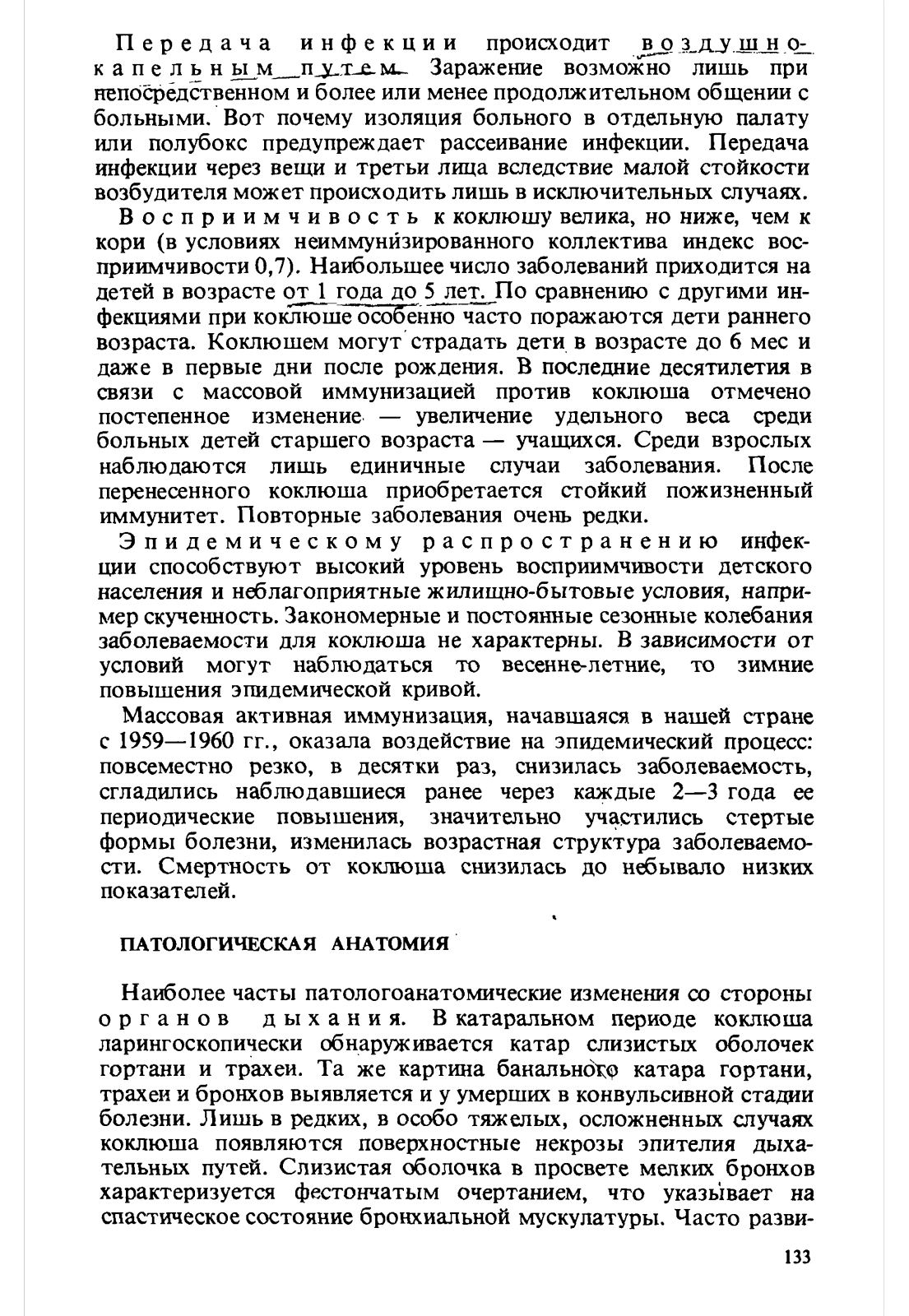 Передача инфекции происходит воздушно-капельным путем. Заражение возможно лишь при непосредственном и более или менее продолжительном общении с больными. Вот почему изоляция больного в отдельную палату или полубокс предупреждает рассеивание инфекции. Передача инфекции через вещи и третьи лица вследствие малой стойкости возбудителя может происходить лишь в исключительных случаях.

Восприимчивость к коклюшу велика, но ниже, чем к кори (в условиях неиммунизированного коллектива индекс восприимчивости 0,7). Наибольшее число заболеваний приходится на детей в возрасте от 1 года до 5 лет. По сравнению с другими инфекциями при коклюше особенно часто поражаются дети раннего возраста. Коклюшем могут страдать дети в возрасте до 6 мес и даже в первые дни после рождения. В последние десятилетия в связи с массовой иммунизацией против коклюша отмечено постепенное изменение — увеличение удельного веса среди больных детей старшего возраста — учащихся. Среди взрослых наблюдаются лишь единичные случаи заболевания. После перенесенного коклюша приобретается стойкий пожизненный иммунитет. Повторные заболевания очень редки.

Эпидемическому распространению инфекции способствуют высокий уровень восприимчивости детского населения и неблагоприятные жилищно-бытовые условия, например скученность. Закономерные и постоянные сезонные колебания заболеваемости для коклюша не характерны. В зависимости от условий могут наблюдаться то весенне-летние, то зимние повышения эпидемической кривой.

Массовая активная иммунизация, начавшаяся в нашей стране с 1959—1960 гг., оказала воздействие на эпидемический процесс: повсеместно резко, в десятки раз, снизилась заболеваемость, сгладились наблюдавшиеся ранее через каждые 2—3 года ее периодические повышения, значительно участились стертые формы болезни, изменилась возрастная структура заболеваемости. Смертность от коклюша снизилась до небывало низких показателей.

ПАТОЛОГИЧЕСКАЯ АНАТОМИЯ

Наиболее часты патологоанатомические изменения со стороны органов дыхания. В катаральном периоде коклюша ларингоскопически обнаруживается катар слизистых оболочек гортани и трахеи. Та же картина банального катара гортани, трахеи и бронхов выявляется и у умерших в конвульсивной стадии болезни. Лишь в редких, в особо тяжелых, осложненных случаях коклюша появляются поверхностные некрозы эпителия дыхательных путей. Слизистая оболочка в просвете мелких бронхов характеризуется фестончатым очертанием, что указывает на спастическое состояние бронхиальной мускулатуры. Часто разви-

133